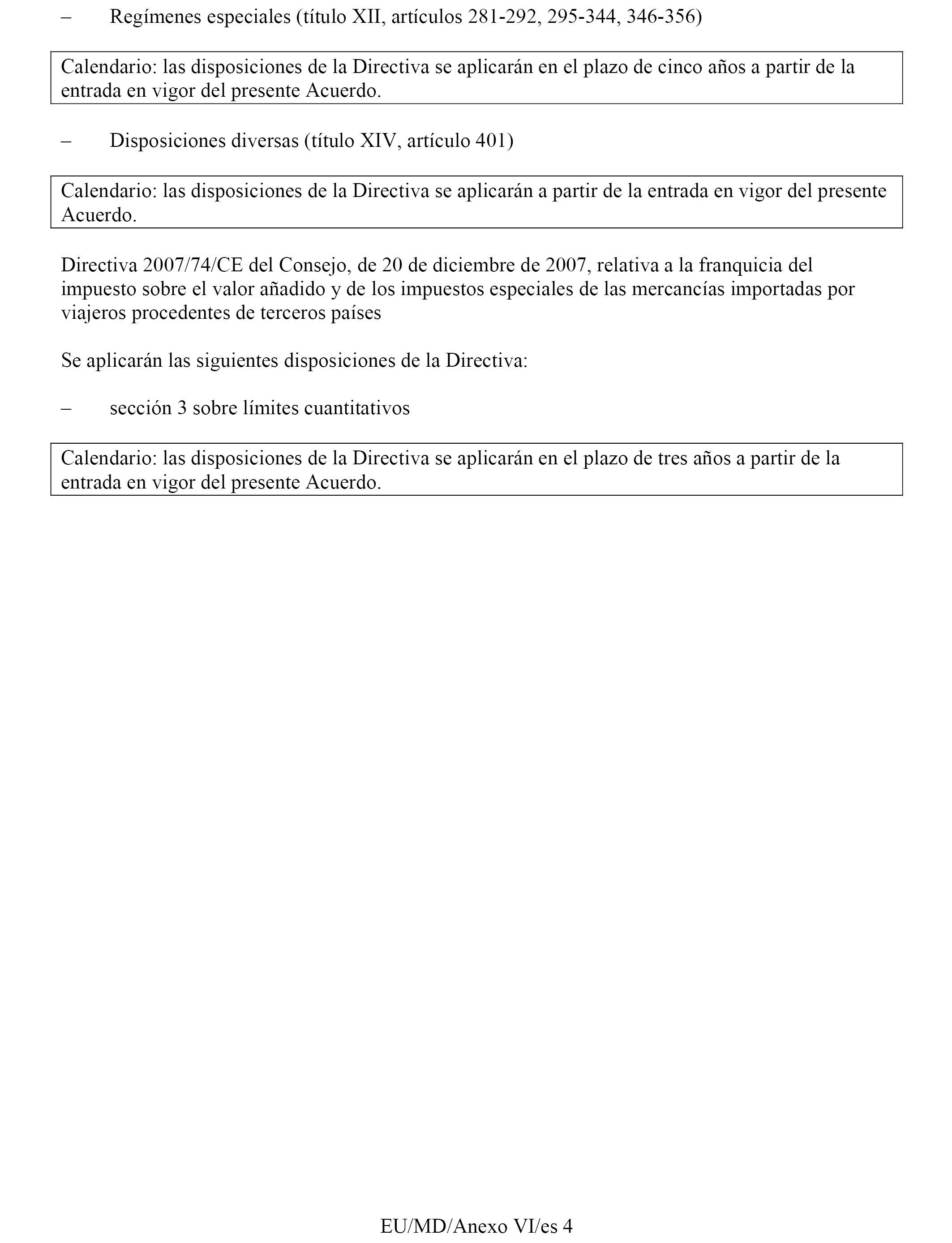 – Regímenes especiales (título XII, artículos 281-292, 295-344, 346-356)

Calendario: las disposiciones de la Directiva se aplicarán en el plazo de cinco años a partir de la entrada en vigor del presente Acuerdo.

– Disposiciones diversas (título XIV, artículo 401)

Calendario: las disposiciones de la Directiva se aplicarán a partir de la entrada en vigor del presente Acuerdo.

Directiva 2007/74/CE del Consejo, de 20 de diciembre de 2007, relativa a la franquicia del impuesto sobre el valor añadido y de los impuestos especiales de las mercancías importadas por viajeros procedentes de terceros países

Se aplicarán las siguientes disposiciones de la Directiva:

– sección 3 sobre límites cuantitativos

Calendario: las disposiciones de la Directiva se aplicarán en el plazo de tres años a partir de la entrada en vigor del presente Acuerdo.

EU/MD/Anexo VI/es 4